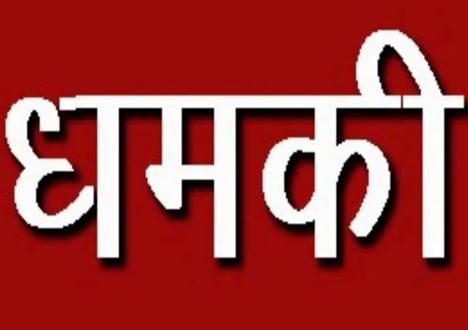 धमकी